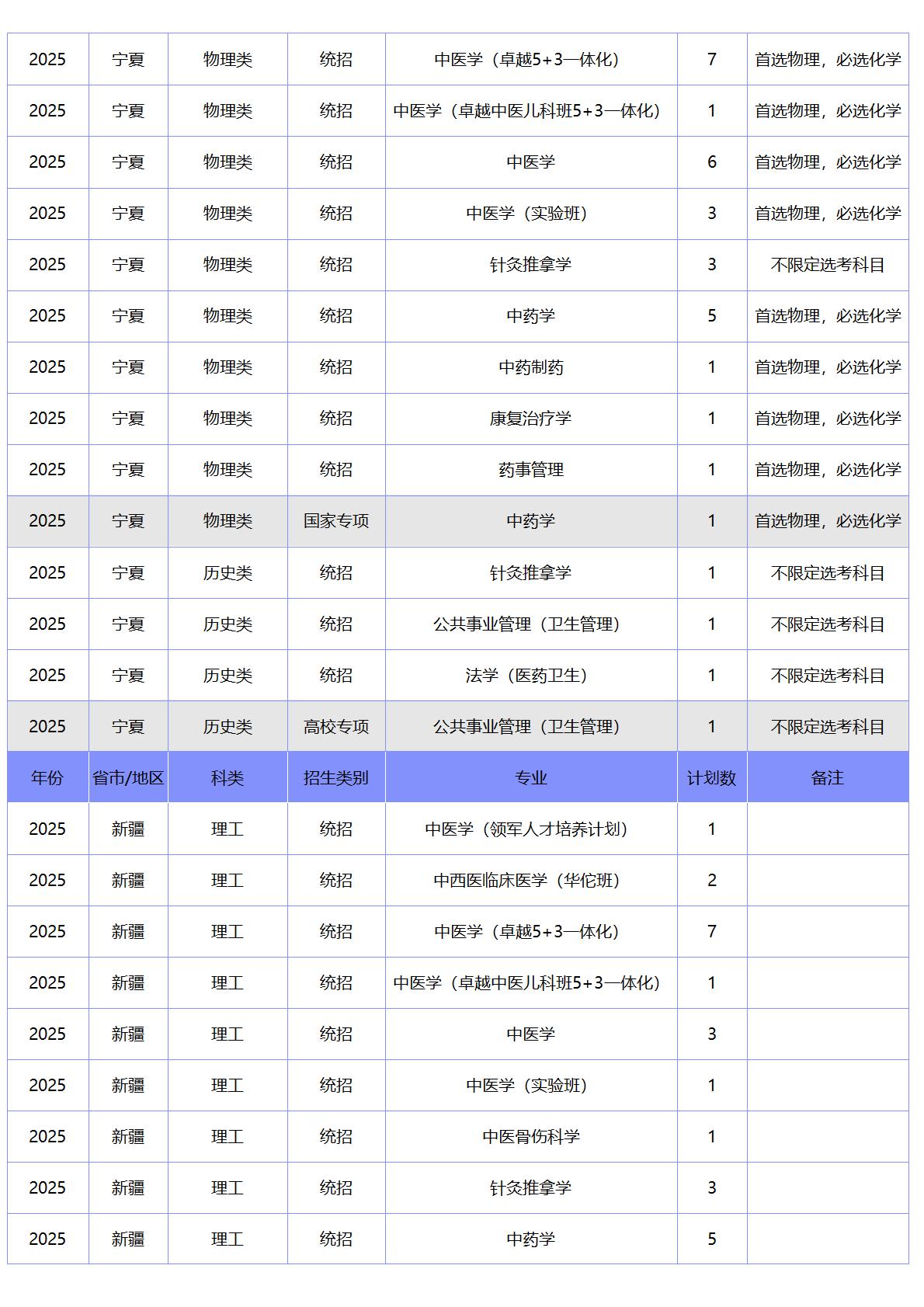 | 2025 | 宁夏 | 物理类 | 统招 | 中医学（卓越5+3一体化） | 7 | 首选物理，必选化学 |
|---|---|---|---|---|---|---|
| 2025 | 宁夏 | 物理类 | 统招 | 中医学（卓越中医儿科班5+3一体化） | 1 | 首选物理，必选化学 |
| 2025 | 宁夏 | 物理类 | 统招 | 中医学 | 6 | 首选物理，必选化学 |
| 2025 | 宁夏 | 物理类 | 统招 | 中医学（实验班） | 3 | 首选物理，必选化学 |
| 2025 | 宁夏 | 物理类 | 统招 | 针灸推拿学 | 3 | 不限定选考科目 |
| 2025 | 宁夏 | 物理类 | 统招 | 中药学 | 5 | 首选物理，必选化学 |
| 2025 | 宁夏 | 物理类 | 统招 | 中药制药 | 1 | 首选物理，必选化学 |
| 2025 | 宁夏 | 物理类 | 统招 | 康复治疗学 | 1 | 首选物理，必选化学 |
| 2025 | 宁夏 | 物理类 | 统招 | 药事管理 | 1 | 首选物理，必选化学 |
| 2025 | 宁夏 | 物理类 | 国家专项 | 中药学 | 1 | 首选物理，必选化学 |
| 2025 | 宁夏 | 历史类 | 统招 | 针灸推拿学 | 1 | 不限定选考科目 |
| 2025 | 宁夏 | 历史类 | 统招 | 公共事业管理（卫生管理） | 1 | 不限定选考科目 |
| 2025 | 宁夏 | 历史类 | 统招 | 法学（医药卫生） | 1 | 不限定选考科目 |
| 2025 | 宁夏 | 历史类 | 高校专项 | 公共事业管理（卫生管理） | 1 | 不限定选考科目 |
| 年份 | 省市/地区 | 科类 | 招生类别 | 专业 | 计划数 | 备注 |
| 2025 | 新疆 | 理工 | 统招 | 中医学（领军人才培养计划） | 1 | |
| 2025 | 新疆 | 理工 | 统招 | 中西医临床医学（华佗班） | 2 | |
| 2025 | 新疆 | 理工 | 统招 | 中医学（卓越5+3一体化） | 7 | |
| 2025 | 新疆 | 理工 | 统招 | 中医学（卓越中医儿科班5+3一体化） | 1 | |
| 2025 | 新疆 | 理工 | 统招 | 中医学 | 3 | |
| 2025 | 新疆 | 理工 | 统招 | 中医学（实验班） | 1 | |
| 2025 | 新疆 | 理工 | 统招 | 中医骨伤科学 | 1 | |
| 2025 | 新疆 | 理工 | 统招 | 针灸推拿学 | 3 | |
| 2025 | 新疆 | 理工 | 统招 | 中药学 | 5 | |